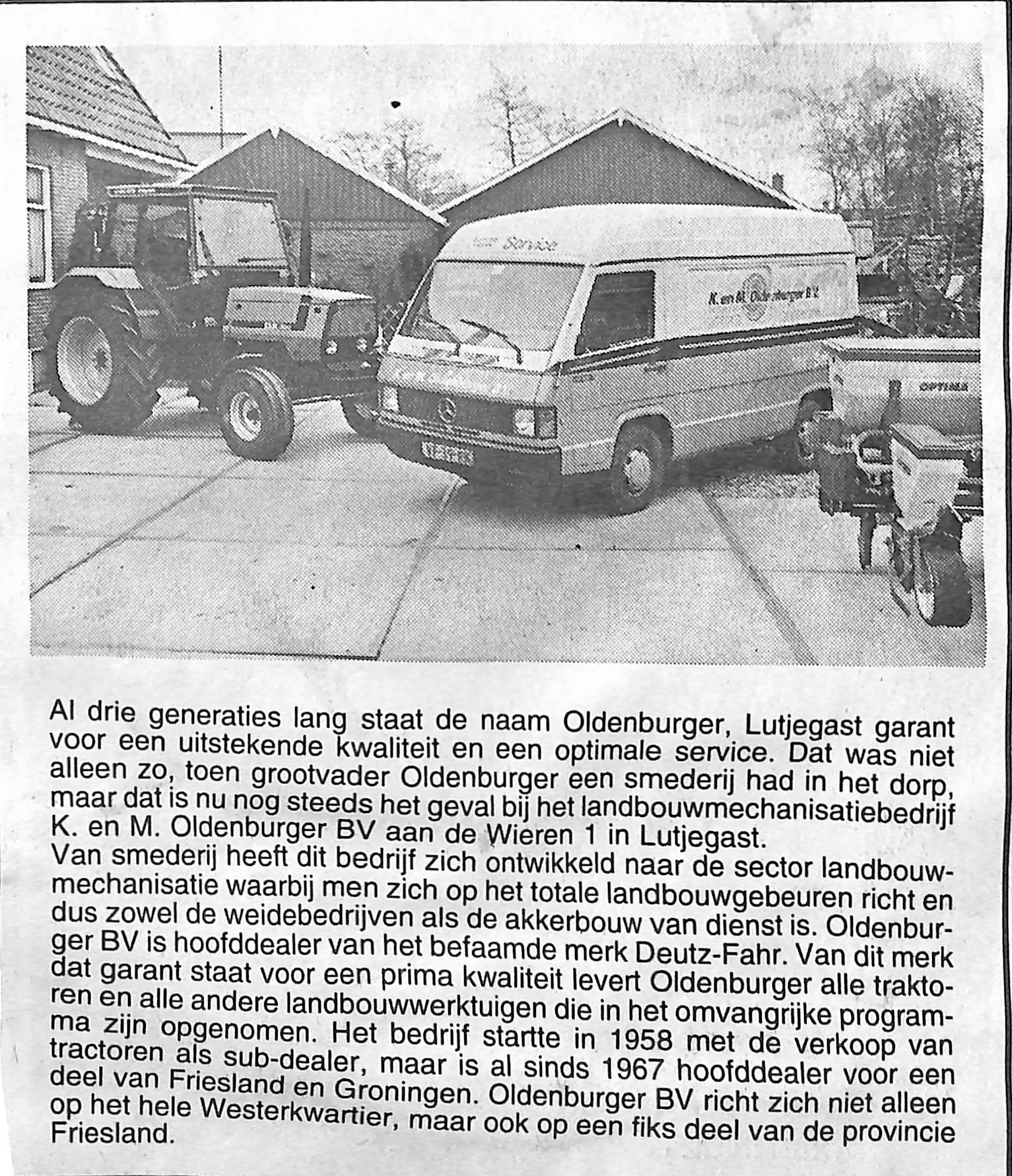 Service

K. en M. Oldenburger B.V.

OPTIMA

Al drie generaties lang staat de naam Oldenburger, Lutjegast garant voor een uitstekende kwaliteit en een optimale service. Dat was niet alleen zo, toen grootvader Oldenburger een smederij had in het dorp, maar dat is nu nog steeds het geval bij het landbouwmechanisatiebedrijf K. en M. Oldenburger BV aan de Wieren 1 in Lutjegast.
Van smederij heeft dit bedrijf zich ontwikkeld naar de sector landbouwmechanisatie waarbij men zich op het totale landbouwgebeuren richt en dus zowel de weidebedrijven als de akkerbouw van dienst is. Oldenburger BV is hoofddealer van het befaamde merk Deutz-Fahr. Van dit merk dat garant staat voor een prima kwaliteit levert Oldenburger alle traktoren en alle andere landbouwwerktuigen die in het omvangrijke programma zijn opgenomen. Het bedrijf startte in 1958 met de verkoop van tractoren als sub-dealer, maar is al sinds 1967 hoofddealer voor een deel van Friesland en Groningen. Oldenburger BV richt zich niet alleen op het hele Westerkwartier, maar ook op een fiks deel van de provincie Friesland.